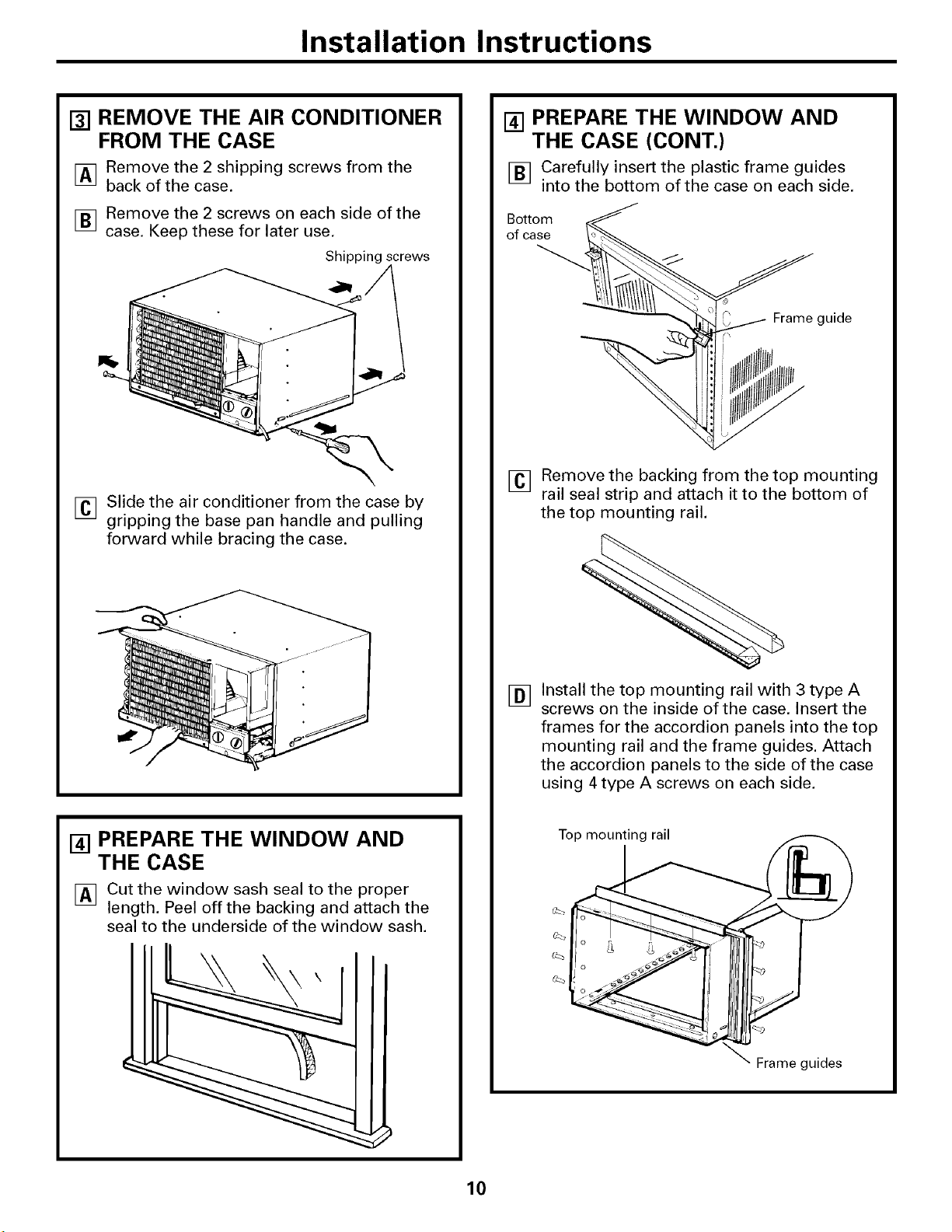 Installation Instructions

3 REMOVE THE AIR CONDITIONER FROM THE CASE

A Remove the 2 shipping screws from the back of the case.

B Remove the 2 screws on each side of the case. Keep these for later use.

Shipping screws

C Slide the air conditioner from the case by gripping the base pan handle and pulling forward while bracing the case.

4 PREPARE THE WINDOW AND THE CASE

A Cut the window sash seal to the proper length. Peel off the backing and attach the seal to the underside of the window sash.

4 PREPARE THE WINDOW AND THE CASE (CONT.)

B Carefully insert the plastic frame guides into the bottom of the case on each side.

Bottom of case

Frame guide

C Remove the backing from the top mounting rail seal strip and attach it to the bottom of the top mounting rail.

D Install the top mounting rail with 3 type A screws on the inside of the case. Insert the frames for the accordion panels into the top mounting rail and the frame guides. Attach the accordion panels to the side of the case using 4 type A screws on each side.

Top mounting rail

Frame guides

10